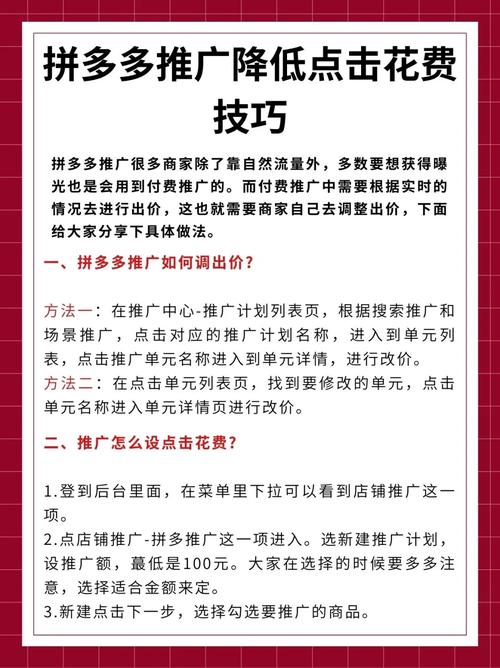 拼多多推广降低点击花费技巧

拼多多推广很多商家除了靠自然流量外，多数要想获得曝光也是会用到付费推广的。而付费推广中需要根据实时的情况去进行出价，这也就需要商家自己去调整出价，下面给大家分享下具体做法。

一、拼多多推广如何调出价?

方法一：在推广中心-推广计划列表页，根据搜索推广和场景推广，点击对应的推广计划名称，进入到单元列表，点击推广单元名称进入到单元详情，进行改价。
方法二：在点击单元列表页，找到要修改的单元，点击单元名称进入单元详情页进行改价。

二、推广怎么设点击花费?

1.登到后台里面，在菜单里下拉可以看到店铺推广这一项。
2.点店铺推广-拼多推广这一项进入。选新建推广计划，设推广额，蕞低是100元。大家在选择的时候要多多注意，选择适合金额来定。
3.新建点击下一步，选择勾选要推广的商品。